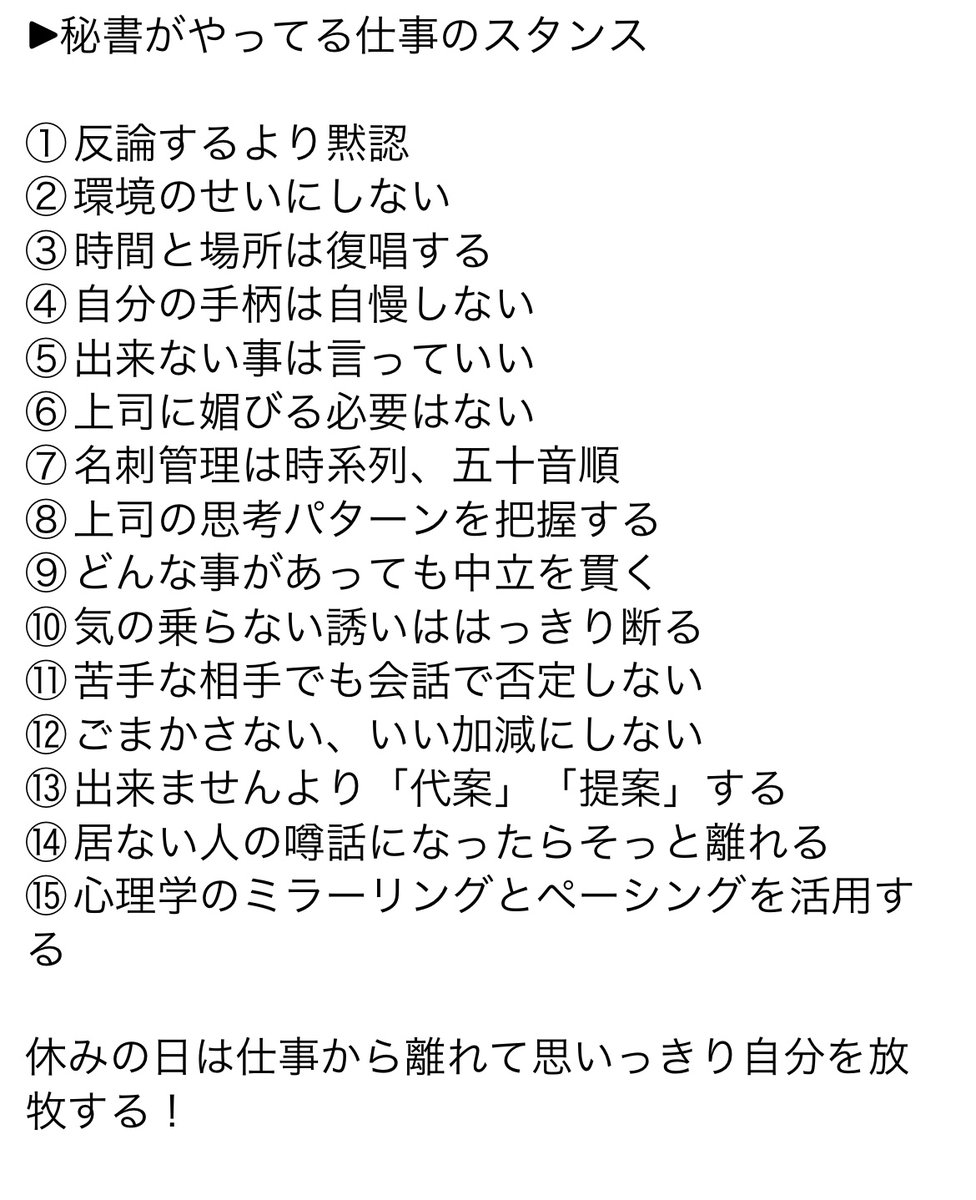 ▶秘書がやってる仕事のスタンス

①反論するより黙認
②環境のせいにしない
③時間と場所は復唱する
④自分の手柄は自慢しない
⑤出来ない事は言っていい
⑥上司に媚びる必要はない
⑦名刺管理は時系列、五十音順
⑧上司の思考パターンを把握する
⑨どんな事があっても中立を貫く
⑩気の乗らない誘いははっきり断る
⑪苦手な相手でも会話で否定しない
⑫ごまかさない、いい加減にしない
⑬出来ませんより「代案」「提案」する
⑭居ない人の噂話になったらそっと離れる
⑮心理学のミラーリングとペーシングを活用する

休みの日は仕事から離れて思いっきり自分を放牧する！